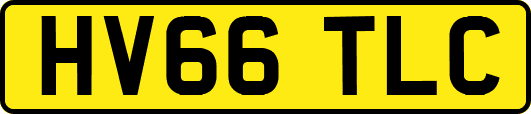 HV66 TLC